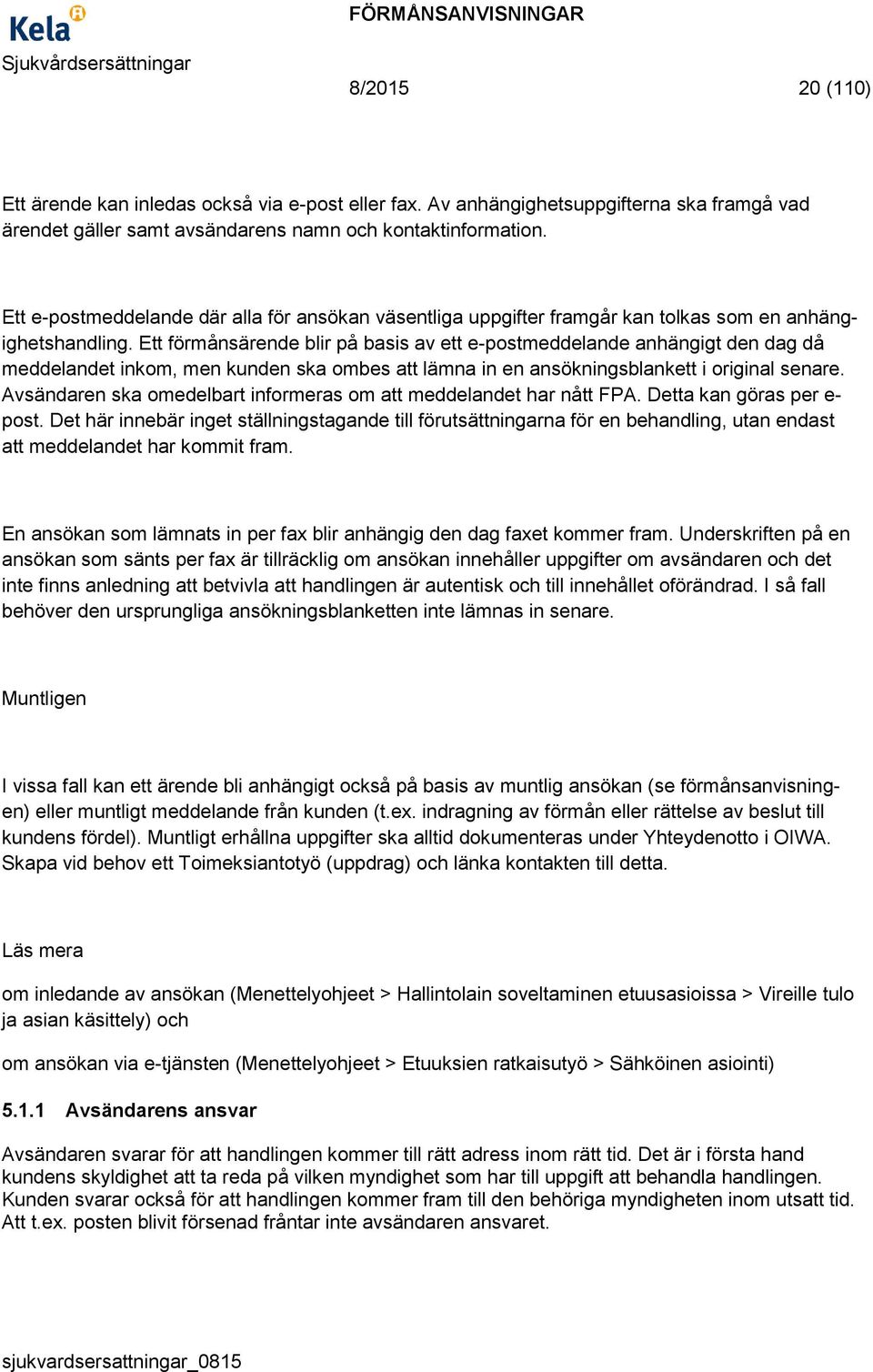 Kela

FÖRMÅNSANVISNINGAR

Sjukvårdsersättningar

8/2015

20 (110)

Ett ärende kan inledas också via e-post eller fax. Av anhängighetsuppgifterna ska framgå vad ärendet gäller samt avsändarens namn och kontaktinformation.

Ett e-postmeddelande där alla för ansökan väsentliga uppgifter framgår kan tolkas som en anhängighetshandling. Ett förmånsärende blir på basis av ett e-postmeddelande anhängigt den dag då meddelandet inkom, men kunden ska ombes att lämna in en ansökningsblankett i original senare. Avsändaren ska omedelbart informeras om att meddelandet har nått FPA. Detta kan göras per e-post. Det här innebär inget ställningstagande till förutsättningarna för en behandling, utan endast att meddelandet har kommit fram.

En ansökan som lämnats in per fax blir anhängig den dag faxet kommer fram. Underskriften på en ansökan som sänts per fax är tillräcklig om ansökan innehåller uppgifter om avsändaren och det inte finns anledning att betvivla att handlingen är autentisk och till innehållet oförändrad. I så fall behöver den ursprungliga ansökningsblanketten inte lämnas in senare.

Muntligen

I vissa fall kan ett ärende bli anhängigt också på basis av muntlig ansökan (se förmånsanvisningen) eller muntligt meddelande från kunden (t.ex. indragning av förmån eller rättelse av beslut till kundens fördel). Muntligt erhållna uppgifter ska alltid dokumenteras under Yhteydenotto i OIWA. Skapa vid behov ett Toimeksiantotyö (uppdrag) och länka kontakten till detta.

Läs mera

om inledande av ansökan (Menettelyohjeet > Hallintolain soveltaminen etuusasioissa > Vireille tulo ja asian käsittely) och

om ansökan via e-tjänsten (Menettelyohjeet > Etuuksien ratkaisutyö > Sähköinen asiointi)

5.1.1 Avsändarens ansvar

Avsändaren svarar för att handlingen kommer till rätt adress inom rätt tid. Det är i första hand kundens skyldighet att ta reda på vilken myndighet som har till uppgift att behandla handlingen. Kunden svarar också för att handlingen kommer fram till den behöriga myndigheten inom utsatt tid. Att t.ex. posten blivit försenad fråntar inte avsändaren ansvaret.

sjukvardsersattningar_0815